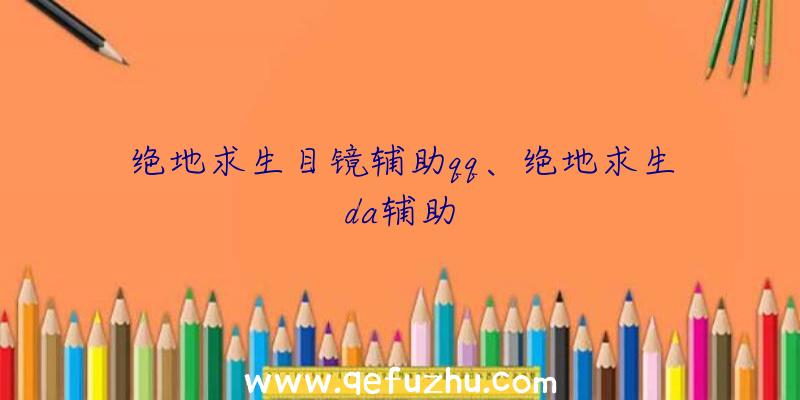 绝地求生目镜辅助qq、绝地求生da辅助

www.qefuzhu.com